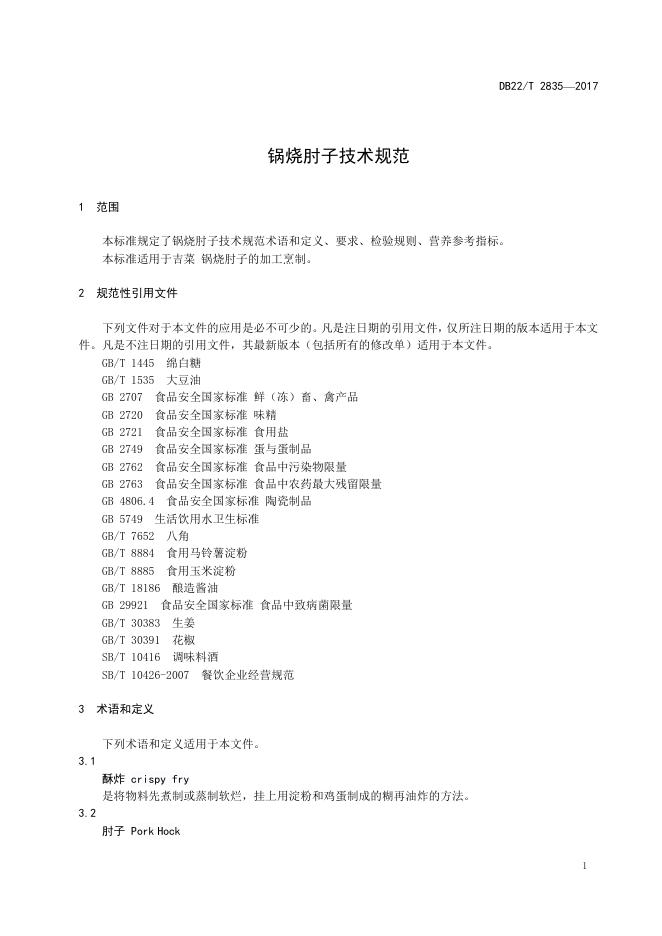 DB22/T 2835—2017

锅烧肘子技术规范

1　范围

本标准规定了锅烧肘子技术规范术语和定义、要求、检验规则、营养参考指标。
本标准适用于吉菜 锅烧肘子的加工烹制。

2　规范性引用文件

下列文件对于本文件的应用是必不可少的。凡是注日期的引用文件，仅所注日期的版本适用于本文件。凡是不注日期的引用文件，其最新版本（包括所有的修改单）适用于本文件。
GB/T 1445　绵白糖
GB/T 1535　大豆油
GB 2707　食品安全国家标准 鲜（冻）畜、禽产品
GB 2720　食品安全国家标准 味精
GB 2721　食品安全国家标准 食用盐
GB 2749　食品安全国家标准 蛋与蛋制品
GB 2762　食品安全国家标准 食品中污染物限量
GB 2763　食品安全国家标准 食品中农药最大残留限量
GB 4806.4　食品安全国家标准 陶瓷制品
GB 5749　生活饮用水卫生标准
GB/T 7652　八角
GB/T 8884　食用马铃薯淀粉
GB/T 8885　食用玉米淀粉
GB/T 18186　酿造酱油
GB 29921　食品安全国家标准 食品中致病菌限量
GB/T 30383　生姜
GB/T 30391　花椒
SB/T 10416　调味料酒
SB/T 10426-2007　餐饮企业经营规范

3　术语和定义

下列术语和定义适用于本文件。
3.1
酥炸 crispy fry
是将物料先煮制或蒸制软烂，挂上用淀粉和鸡蛋制成的糊再油炸的方法。
3.2
肘子 Pork Hock

1